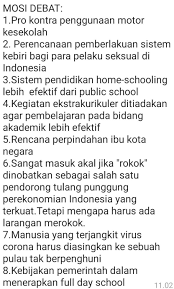 MOSI DEBAT:
1.Pro kontra penggunaan motor kesekolah
2. Perencanaan pemberlakuan sistem kebiri bagi para pelaku seksual di Indonesia
3.Sistem pendidikan home-schooling lebih efektif dari public school
4.Kegiatan ekstrakurikuler ditiadakan agar pembelajaran pada bidang akademik lebih efektif
5.Rencana perpindahan ibu kota negara
6.Sangat masuk akal jika "rokok" dinobatkan sebagai salah satu pendorong tulang punggung perekonomian Indonesia yang terkuat.Tetapi mengapa harus ada larangan merokok.
7.Manusia yang terjangkit virus corona harus diasingkan ke sebuah pulau tak berpenghuni
8.Kebijakan pemerintah dalam menerapkan full day school
11.02